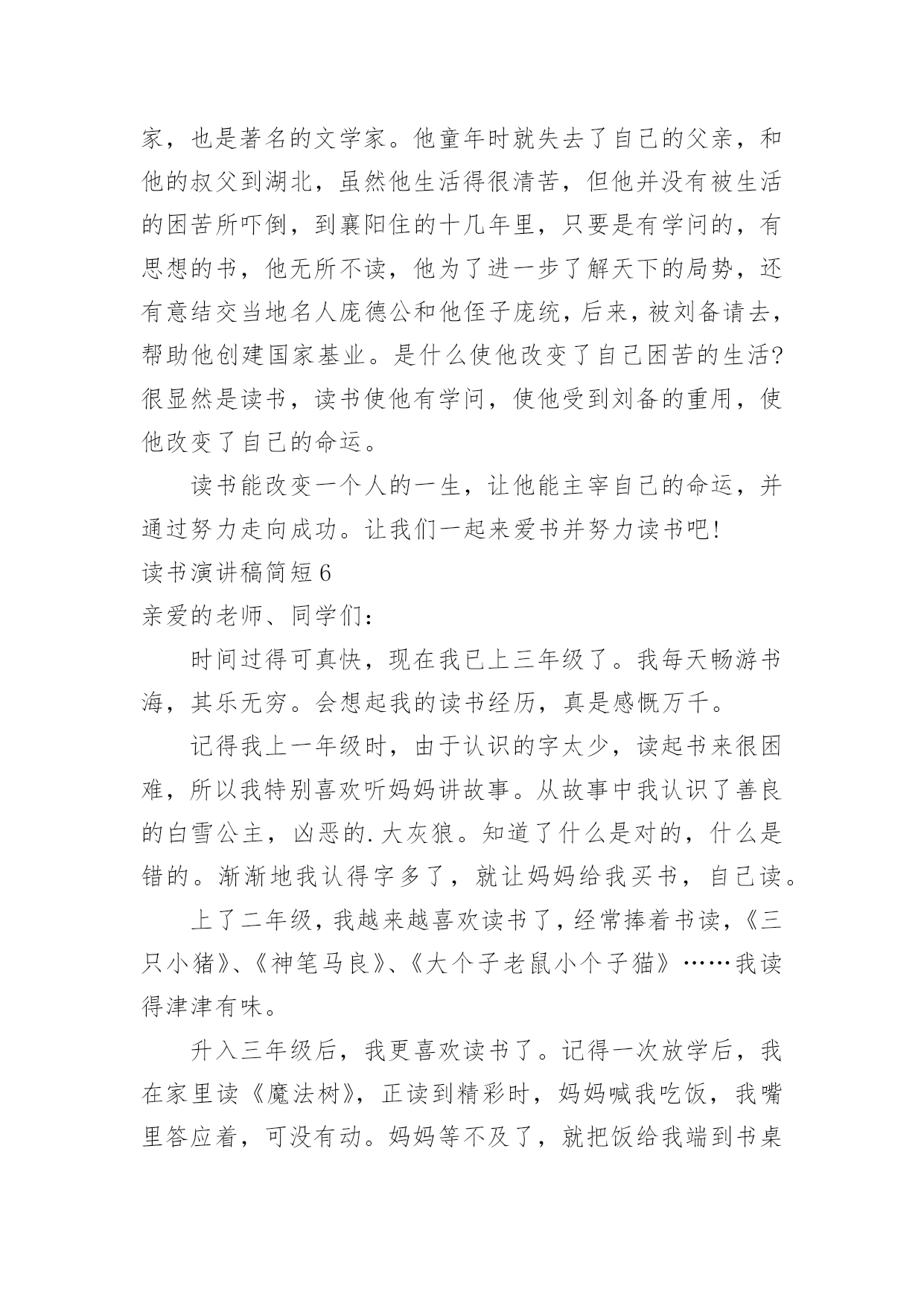 家，也是著名的文学家。他童年时就失去了自己的父亲，和他的叔父到湖北，虽然他生活得很清苦，但他并没有被生活的困苦所吓倒，到襄阳住的十几年里，只要是有学问的，有思想的书，他无所不读，他为了进一步了解天下的局势，还有意结交当地名人庞德公和他侄子庞统，后来，被刘备请去，帮助他创建国家基业。是什么使他改变了自己困苦的生活?很显然是读书，读书使他有学问，使他受到刘备的重用，使他改变了自己的命运。

读书能改变一个人的一生，让他能主宰自己的命运，并通过努力走向成功。让我们一起来爱书并努力读书吧!

读书演讲稿简短 6

亲爱的老师、同学们：

时间过得可真快，现在我已上三年级了。我每天畅游书海，其乐无穷。会想起我的读书经历，真是感慨万千。

记得我上一年级时，由于认识的字太少，读起书来很困难，所以我特别喜欢听妈妈讲故事。从故事中我认识了善良的白雪公主，凶恶的.大灰狼。知道了什么是对的，什么是错的。渐渐地我认得字多了，就让妈妈给我买书，自己读。

上了二年级，我越来越喜欢读书了，经常捧着书读，《三只小猪》、《神笔马良》、《大个子老鼠小个子猫》……我读得津津有味。

升入三年级后，我更喜欢读书了。记得一次放学后，我在家里读《魔法树》，正读到精彩时，妈妈喊我吃饭，我嘴里答应着，可没有动。妈妈等不及了，就把饭给我端到书桌